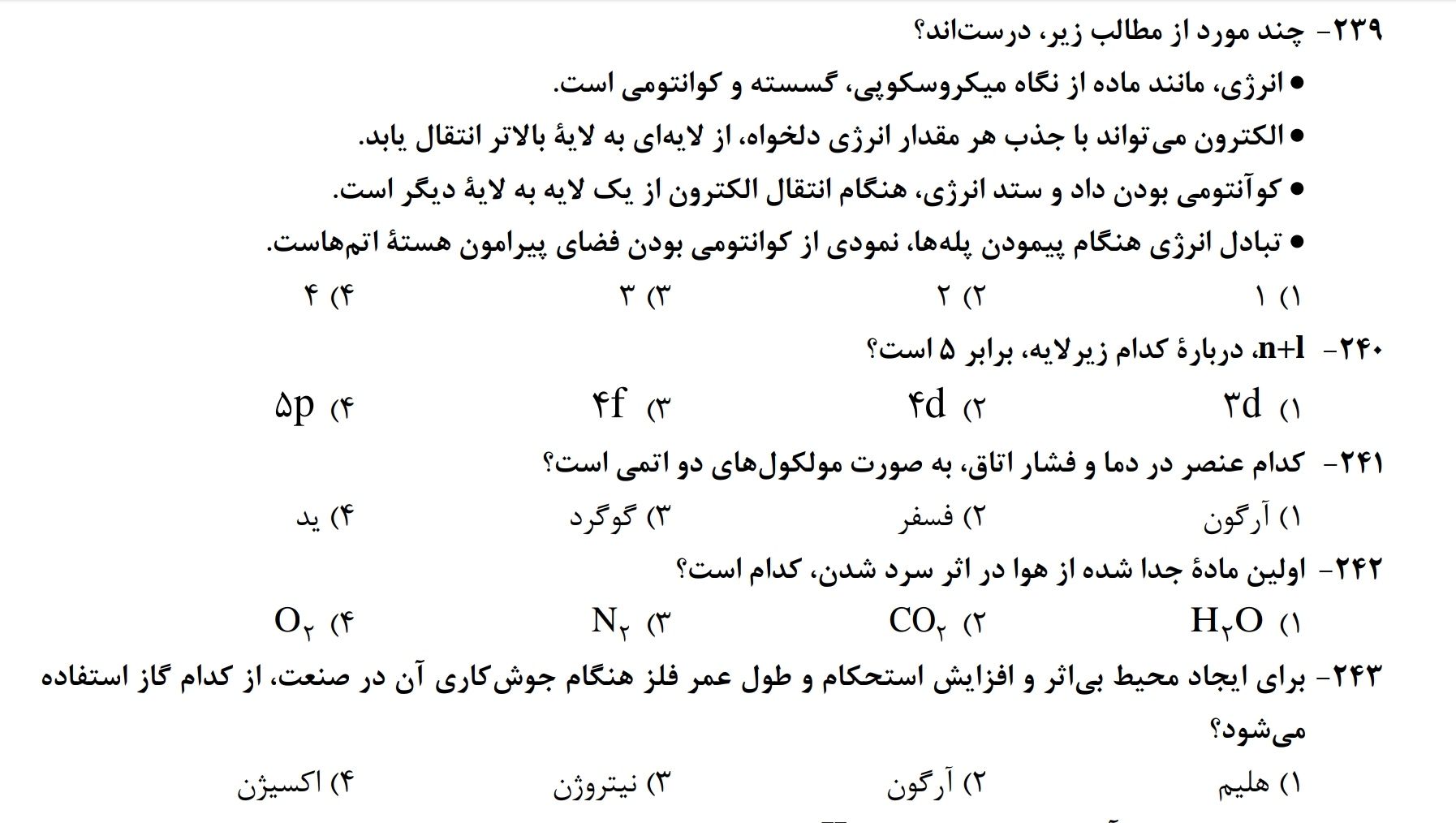 ۲۳۹- چند مورد از مطالب زیر، درست‌اند؟

● انرژی، مانند ماده از نگاه میکروسکوپی، گسسته و کوانتومی است.

● الکترون می‌تواند با جذب هر مقدار انرژی دلخواه، از لایه‌ای به لایهٔ بالاتر انتقال یابد.

● کوآنتومی بودن داد و ستد انرژی، هنگام انتقال الکترون از یک لایه به لایهٔ دیگر است.

● تبادل انرژی هنگام پیمودن پله‌ها، نمودی از کوانتومی بودن فضای پیرامون هستهٔ اتم‌هاست.

۱) ۱
۲) ۲
۳) ۳
۴) ۴

۲۴۰- n+l، دربارهٔ کدام زیرلایه، برابر ۵ است؟

۱) ۳d
۲) ۴d
۳) ۴f
۴) ۵p

۲۴۱- کدام عنصر در دما و فشار اتاق، به صورت مولکول‌های دو اتمی است؟

۱) آرگون
۲) فسفر
۳) گوگرد
۴) ید

۲۴۲- اولین مادهٔ جدا شده از هوا در اثر سرد شدن، کدام است؟

۱) $H_۲O$
۲) $CO_۲$
۳) $N_۲$
۴) $O_۲$

۲۴۳- برای ایجاد محیط بی‌اثر و افزایش استحکام و طول عمر فلز هنگام جوش‌کاری آن در صنعت، از کدام گاز استفاده می‌شود؟

۱) هلیم
۲) آرگون
۳) نیتروژن
۴) اکسیژن